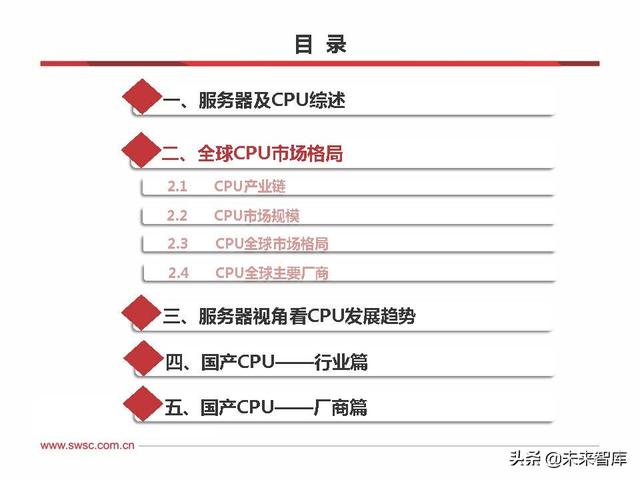 目 录

一、服务器及CPU综述

二、全球CPU市场格局

2.1 CPU产业链

2.2 CPU市场规模

2.3 CPU全球市场格局

2.4 CPU全球主要厂商

三、服务器视角看CPU发展趋势

四、国产CPU——行业篇

五、国产CPU——厂商篇

www.swsc.com.cn

头条 @未来智库